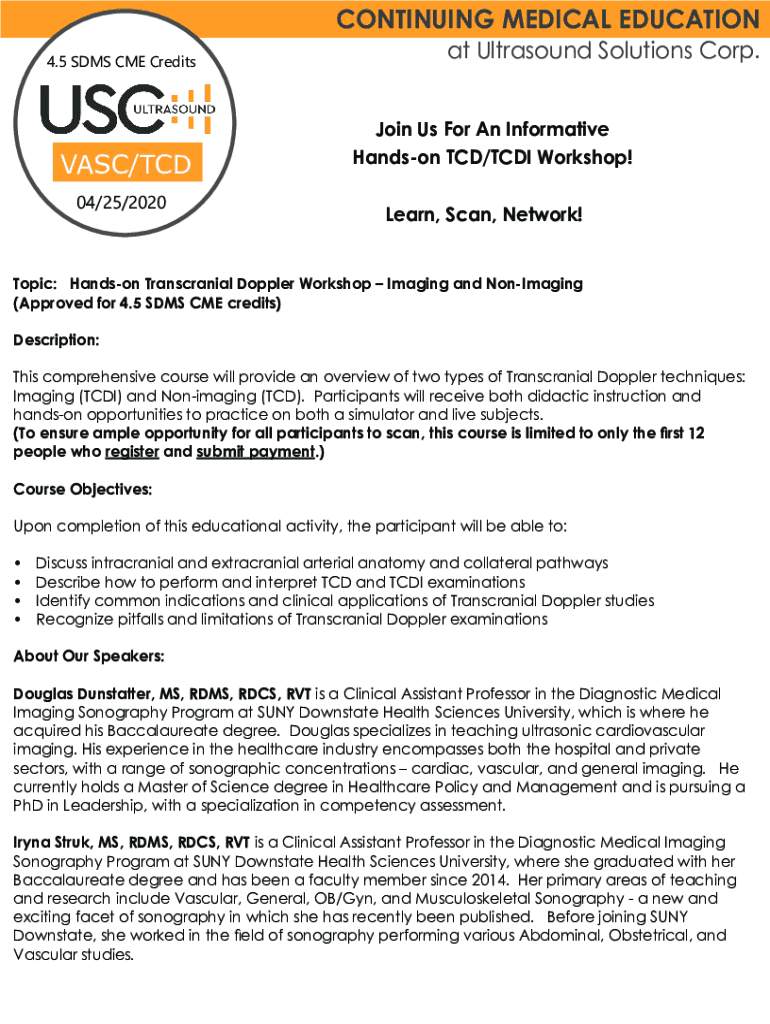 CONTINUING MEDICAL EDUCATION
at Ultrasound Solutions Corp.

4.5 SDMS CME Credits
USC ULTRASOUND
VASC/TCD
04/25/2020

Join Us For An Informative
Hands-on TCD/TCDI Workshop!

Learn, Scan, Network!

Topic: Hands-on Transcranial Doppler Workshop – Imaging and Non-Imaging
(Approved for 4.5 SDMS CME credits)

Description:

This comprehensive course will provide an overview of two types of Transcranial Doppler techniques: Imaging (TCDI) and Non-imaging (TCD). Participants will receive both didactic instruction and hands-on opportunities to practice on both a simulator and live subjects.
(To ensure ample opportunity for all participants to scan, this course is limited to only the first 12 people who register and submit payment.)

Course Objectives:

Upon completion of this educational activity, the participant will be able to:

• Discuss intracranial and extracranial arterial anatomy and collateral pathways
• Describe how to perform and interpret TCD and TCDI examinations
• Identify common indications and clinical applications of Transcranial Doppler studies
• Recognize pitfalls and limitations of Transcranial Doppler examinations

About Our Speakers:

Douglas Dunstatter, MS, RDMS, RDCS, RVT is a Clinical Assistant Professor in the Diagnostic Medical Imaging Sonography Program at SUNY Downstate Health Sciences University, which is where he acquired his Baccalaureate degree. Douglas specializes in teaching ultrasonic cardiovascular imaging. His experience in the healthcare industry encompasses both the hospital and private sectors, with a range of sonographic concentrations – cardiac, vascular, and general imaging. He currently holds a Master of Science degree in Healthcare Policy and Management and is pursuing a PhD in Leadership, with a specialization in competency assessment.

Iryna Struk, MS, RDMS, RDCS, RVT is a Clinical Assistant Professor in the Diagnostic Medical Imaging Sonography Program at SUNY Downstate Health Sciences University, where she graduated with her Baccalaureate degree and has been a faculty member since 2014. Her primary areas of teaching and research include Vascular, General, OB/Gyn, and Musculoskeletal Sonography - a new and exciting facet of sonography in which she has recently been published. Before joining SUNY Downstate, she worked in the field of sonography performing various Abdominal, Obstetrical, and Vascular studies.